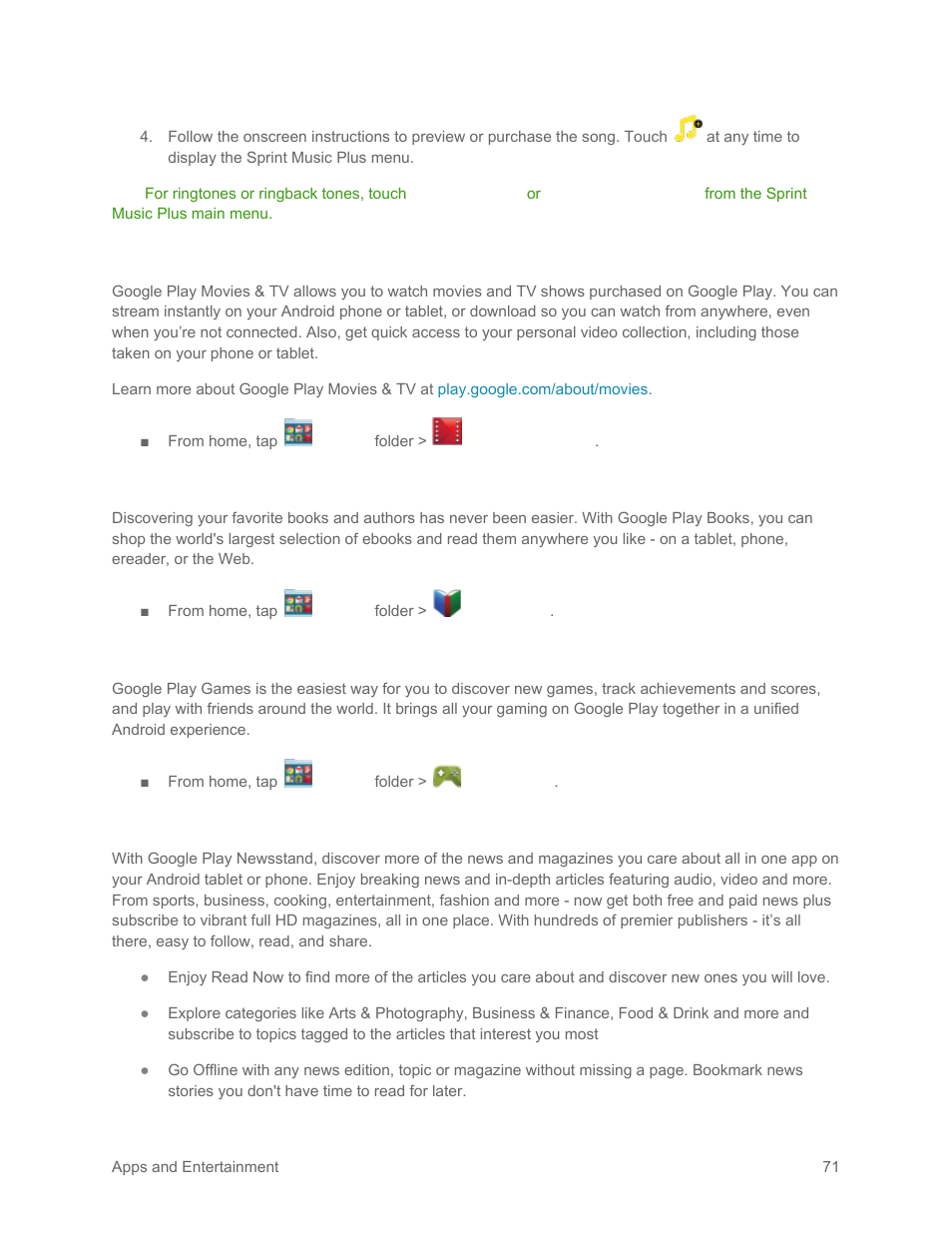 4. Follow the onscreen instructions to preview or purchase the song. Touch at any time to display the Sprint Music Plus menu.

For ringtones or ringback tones, touch or from the Sprint Music Plus main menu.

Google Play Movies & TV allows you to watch movies and TV shows purchased on Google Play. You can stream instantly on your Android phone or tablet, or download so you can watch from anywhere, even when you're not connected. Also, get quick access to your personal video collection, including those taken on your phone or tablet.

Learn more about Google Play Movies & TV at play.google.com/about/movies.

■ From home, tap folder > .

Discovering your favorite books and authors has never been easier. With Google Play Books, you can shop the world's largest selection of ebooks and read them anywhere you like - on a tablet, phone, ereader, or the Web.

■ From home, tap folder > .

Google Play Games is the easiest way for you to discover new games, track achievements and scores, and play with friends around the world. It brings all your gaming on Google Play together in a unified Android experience.

■ From home, tap folder > .

With Google Play Newsstand, discover more of the news and magazines you care about all in one app on your Android tablet or phone. Enjoy breaking news and in-depth articles featuring audio, video and more. From sports, business, cooking, entertainment, fashion and more - now get both free and paid news plus subscribe to vibrant full HD magazines, all in one place. With hundreds of premier publishers - it's all there, easy to follow, read, and share.

● Enjoy Read Now to find more of the articles you care about and discover new ones you will love.

● Explore categories like Arts & Photography, Business & Finance, Food & Drink and more and subscribe to topics tagged to the articles that interest you most

● Go Offline with any news edition, topic or magazine without missing a page. Bookmark news stories you don't have time to read for later.

Apps and Entertainment 71